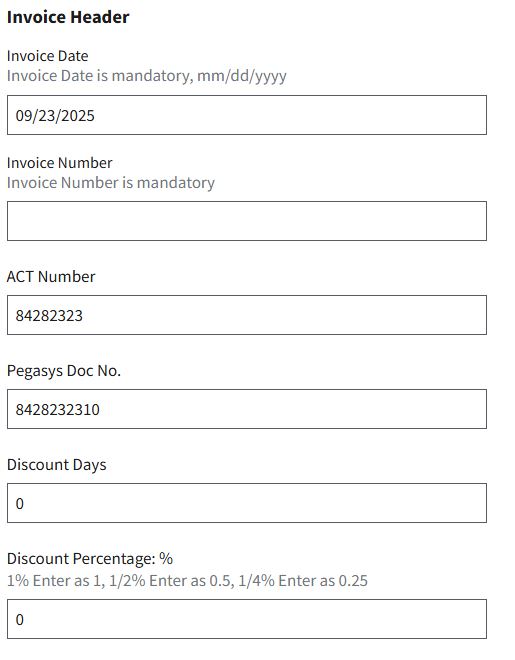 Invoice Header

Invoice Date
Invoice Date is mandatory, mm/dd/yyyy

09/23/2025

Invoice Number
Invoice Number is mandatory

ACT Number

84282323

Pegasys Doc No.

8428232310

Discount Days

0

Discount Percentage: %
1% Enter as 1, 1/2% Enter as 0.5, 1/4% Enter as 0.25

0